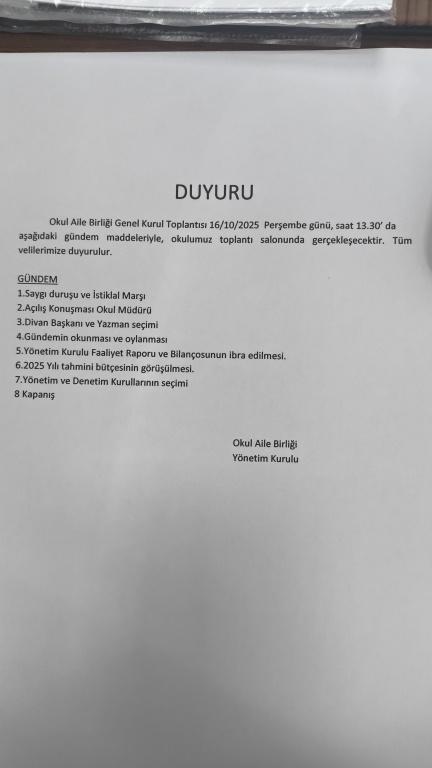 DUYURU

Okul Aile Birliği Genel Kurul Toplantısı 16/10/2025 Perşembe günü, saat 13.30' da aşağıdaki gündem maddeleriyle, okulumuz toplantı salonunda gerçekleşecektir. Tüm velilerimize duyurulur.

GÜNDEM
1.Saygı duruşu ve İstiklal Marşı
2.Açılış Konuşması Okul Müdürü
3.Divan Başkanı ve Yazman seçimi
4.Gündemin okunması ve oylanması
5.Yönetim Kurulu Faaliyet Raporu ve Bilançosunun ibra edilmesi.
6.2025 Yılı tahmini bütçesinin görüşülmesi.
7.Yönetim ve Denetim Kurullarının seçimi
8 Kapanış

Okul Aile Birliği
Yönetim Kurulu